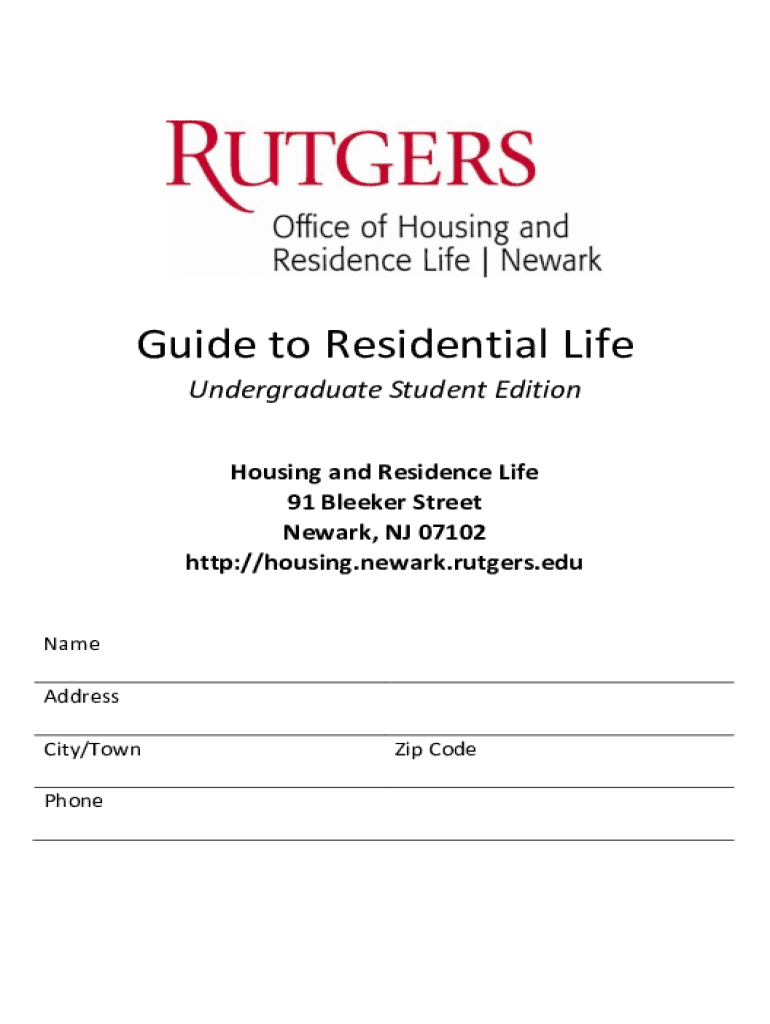 RUTGERS
Office of Housing and Residence Life | Newark

Guide to Residential Life

Undergraduate Student Edition

Housing and Residence Life
91 Bleeker Street
Newark, NJ 07102
http://housing.newark.rutgers.edu

Name

Address

City/Town

Zip Code

Phone